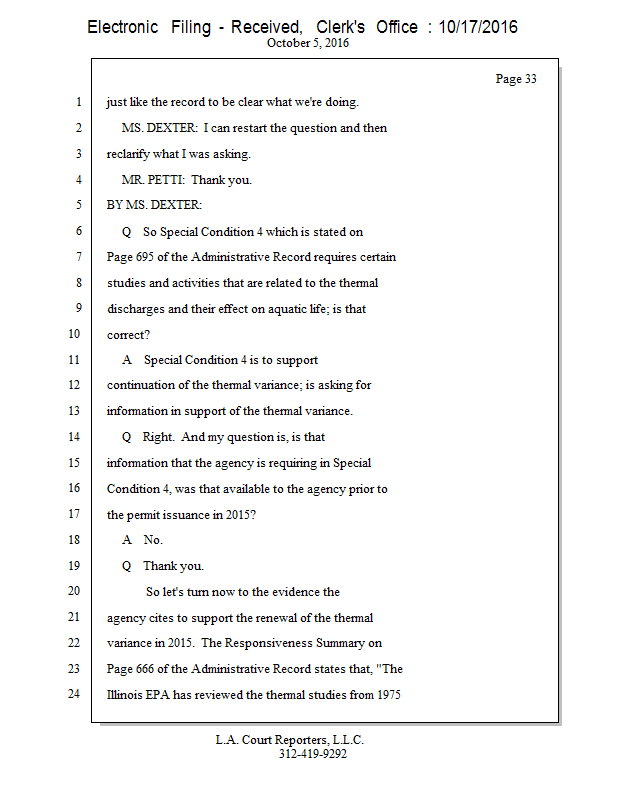 Electronic Filing - Received, Clerk's Office : 10/17/2016
October 5, 2016

Page 33

1 just like the record to be clear what we're doing.
2 MS. DEXTER: I can restart the question and then
3 reclarify what I was asking.
4 MR. PETTI: Thank you.
5 BY MS. DEXTER:
6 Q So Special Condition 4 which is stated on
7 Page 695 of the Administrative Record requires certain
8 studies and activities that are related to the thermal
9 discharges and their effect on aquatic life; is that
10 correct?
11 A Special Condition 4 is to support
12 continuation of the thermal variance; is asking for
13 information in support of the thermal variance.
14 Q Right. And my question is, is that
15 information that the agency is requiring in Special
16 Condition 4, was that available to the agency prior to
17 the permit issuance in 2015?
18 A No.
19 Q Thank you.
20 So let's turn now to the evidence the
21 agency cites to support the renewal of the thermal
22 variance in 2015. The Responsiveness Summary on
23 Page 666 of the Administrative Record states that, "The
24 Illinois EPA has reviewed the thermal studies from 1975

L.A. Court Reporters, L.L.C.
312-419-9292